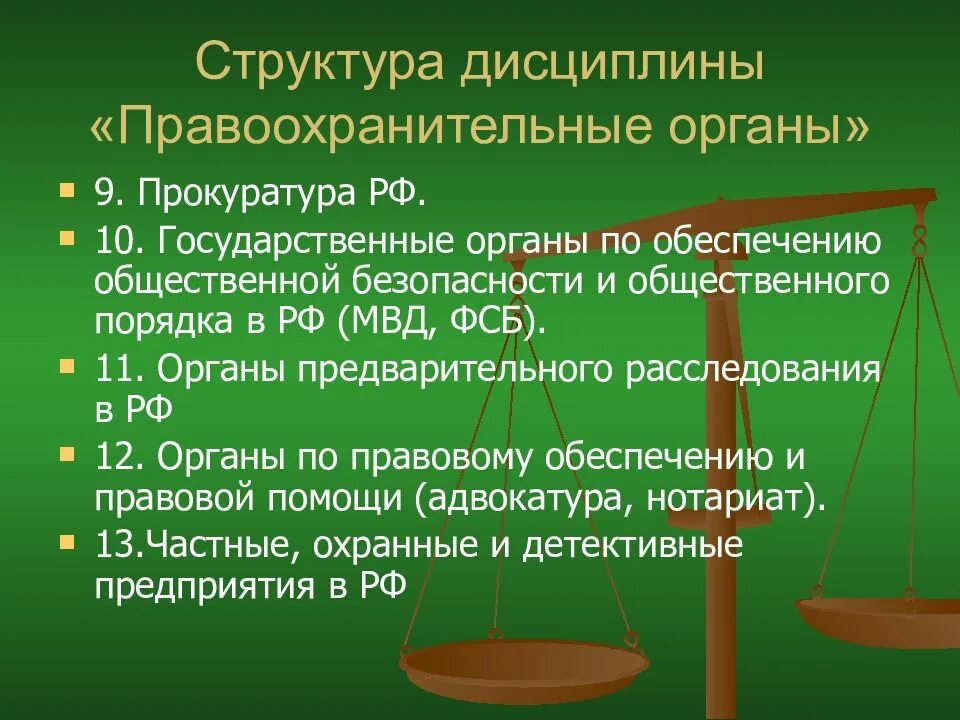 Структура дисциплины «Правоохранительные органы»

9. Прокуратура РФ.

10. Государственные органы по обеспечению общественной безопасности и общественного порядка в РФ (МВД, ФСБ).

11. Органы предварительного расследования в РФ

12. Органы по правовому обеспечению и правовой помощи (адвокатура, нотариат).

13.Частные, охранные и детективные предприятия в РФ